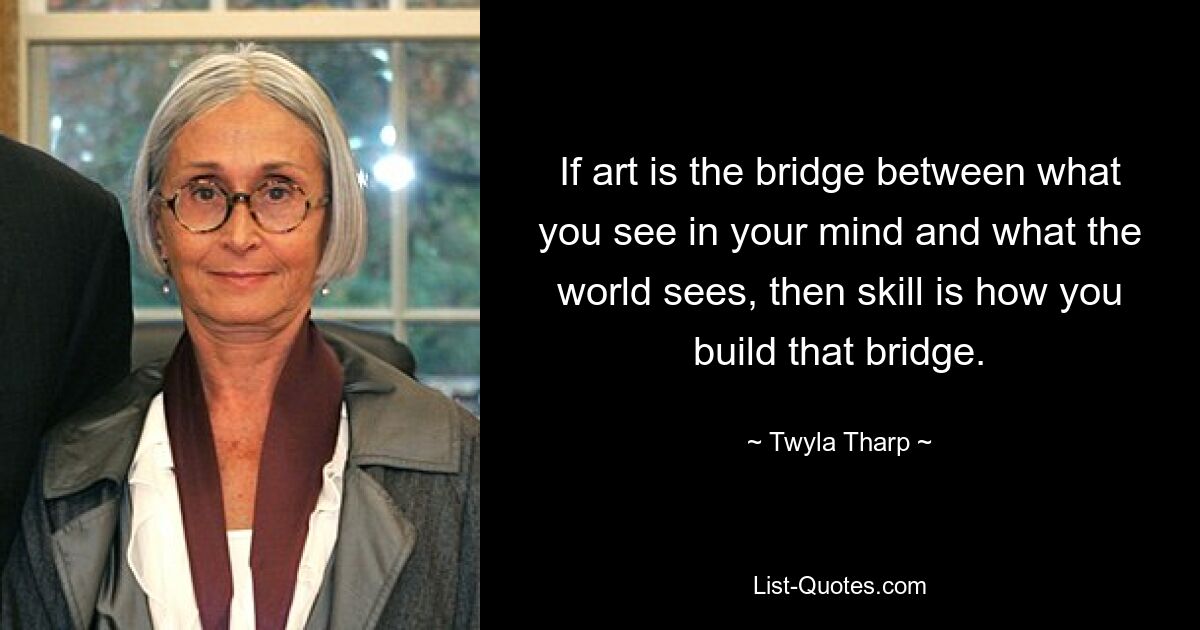 If art is the bridge between what you see in your mind and what the world sees, then skill is how you build that bridge.

~ Twyla Tharp ~

List-Quotes.com